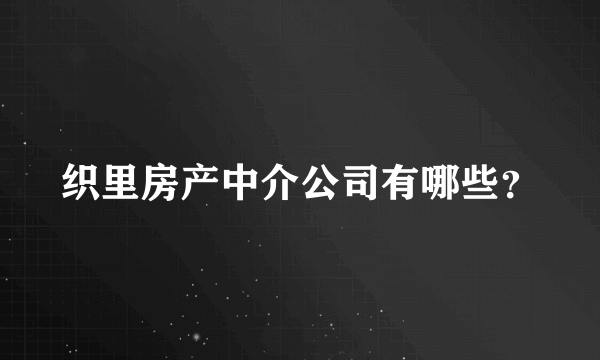 织里房产中介公司有哪些？